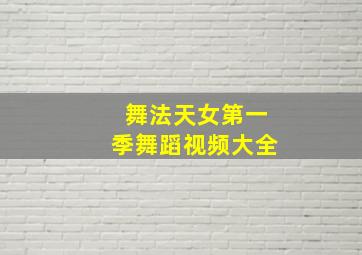 舞法天女第一季舞蹈视频大全